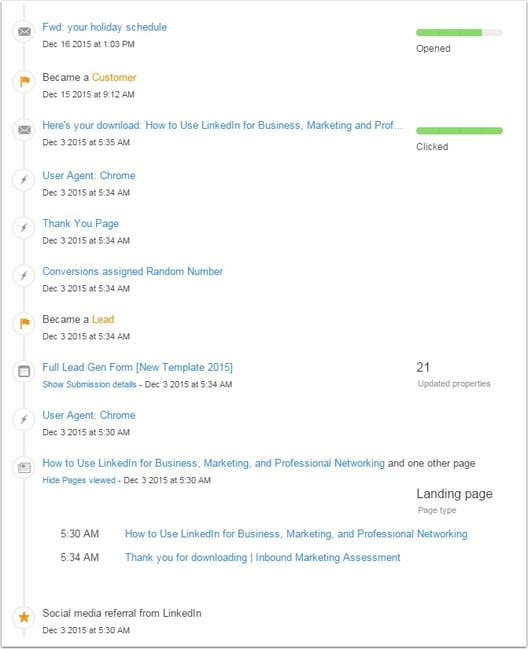 Fwd: your holiday schedule
Dec 16 2015 at 1:03 PM

Opened

Became a Customer
Dec 15 2015 at 9:12 AM

Here's your download: How to Use LinkedIn for Business, Marketing and Prof...
Dec 3 2015 at 5:35 AM

Clicked

User Agent: Chrome
Dec 3 2015 at 5:34 AM

Thank You Page
Dec 3 2015 at 5:34 AM

Conversions assigned Random Number
Dec 3 2015 at 5:34 AM

Became a Lead
Dec 3 2015 at 5:34 AM

Full Lead Gen Form [New Template 2015]
Show Submission details - Dec 3 2015 at 5:34 AM

21
Updated properties

User Agent: Chrome
Dec 3 2015 at 5:30 AM

How to Use LinkedIn for Business, Marketing, and Professional Networking and one other page
Hide Pages viewed - Dec 3 2015 at 5:30 AM

Landing page
Page type

5:30 AM How to Use LinkedIn for Business, Marketing, and Professional Networking
5:34 AM Thank you for downloading | Inbound Marketing Assessment

Social media referral from LinkedIn
Dec 3 2015 at 5:30 AM